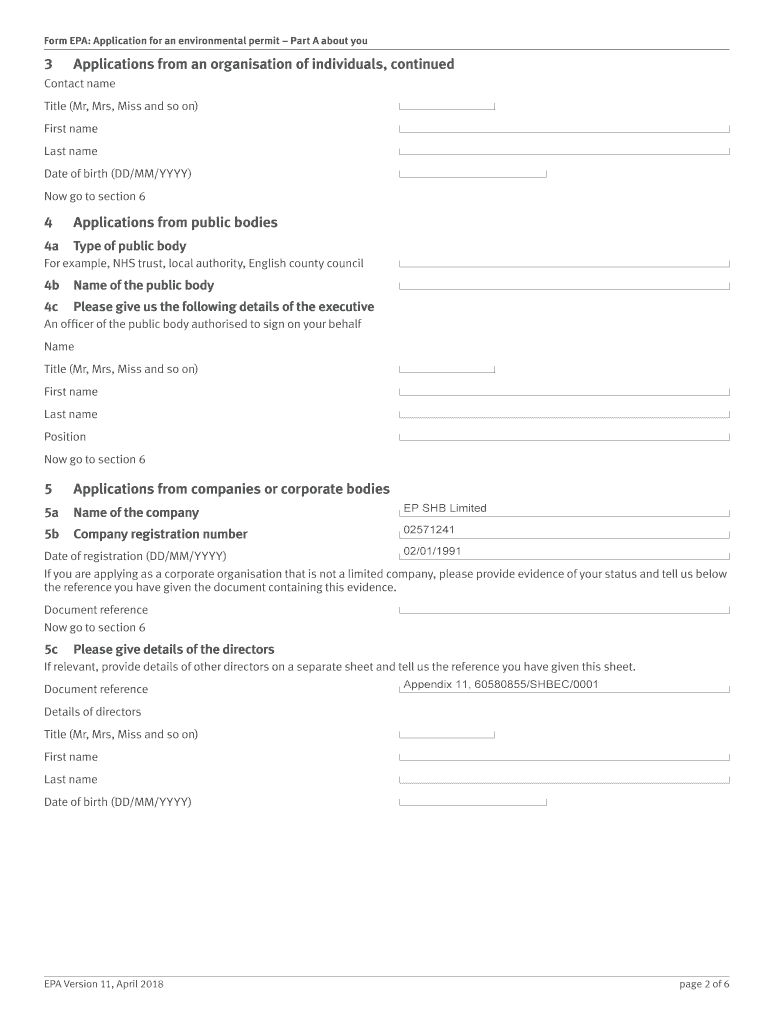 Form EPA: Application for an environmental permit – Part A about you

3 Applications from an organisation of individuals, continued

Contact name

Title (Mr, Mrs, Miss and so on)

First name

Last name

Date of birth (DD/MM/YYYY)

Now go to section 6

4 Applications from public bodies

4a Type of public body

For example, NHS trust, local authority, English county council

4b Name of the public body

4c Please give us the following details of the executive

An officer of the public body authorised to sign on your behalf

Name

Title (Mr, Mrs, Miss and so on)

First name

Last name

Position

Now go to section 6

5 Applications from companies or corporate bodies

5a Name of the company EP SHB Limited

5b Company registration number 02571241

Date of registration (DD/MM/YYYY) 02/01/1991

If you are applying as a corporate organisation that is not a limited company, please provide evidence of your status and tell us below the reference you have given the document containing this evidence.

Document reference

Now go to section 6

5c Please give details of the directors

If relevant, provide details of other directors on a separate sheet and tell us the reference you have given this sheet.

Document reference Appendix 11, 60580855/SHBEC/0001

Details of directors

Title (Mr, Mrs, Miss and so on)

First name

Last name

Date of birth (DD/MM/YYYY)

EPA Version 11, April 2018

page 2 of 6